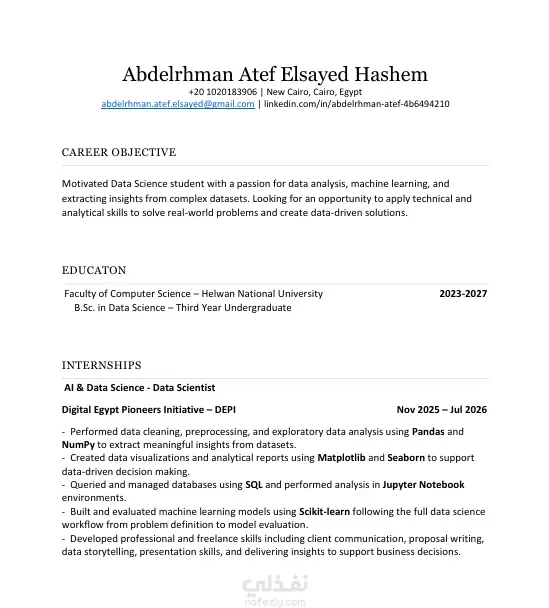 Abdelrhman Atef Elsayed Hashem
+20 1020183906 | New Cairo, Cairo, Egypt
abdelrhman.atef.elsayed@gmail.com | linkedin.com/in/abdelrhman-atef-4b6494210

CAREER OBJECTIVE

Motivated Data Science student with a passion for data analysis, machine learning, and extracting insights from complex datasets. Looking for an opportunity to apply technical and analytical skills to solve real-world problems and create data-driven solutions.

EDUCATON

Faculty of Computer Science – Helwan National University 2023-2027
B.Sc. in Data Science – Third Year Undergraduate

INTERNSHIPS

AI & Data Science - Data Scientist

Digital Egypt Pioneers Initiative – DEPI Nov 2025 – Jul 2026

- Performed data cleaning, preprocessing, and exploratory data analysis using Pandas and NumPy to extract meaningful insights from datasets.
- Created data visualizations and analytical reports using Matplotlib and Seaborn to support data-driven decision making.
- Queried and managed databases using SQL and performed analysis in Jupyter Notebook environments.
- Built and evaluated machine learning models using Scikit-learn following the full data science workflow from problem definition to model evaluation.
- Developed professional and freelance skills including client communication, proposal writing, data storytelling, presentation skills, and delivering insights to support business decisions.

نفذلي
nafezly.com